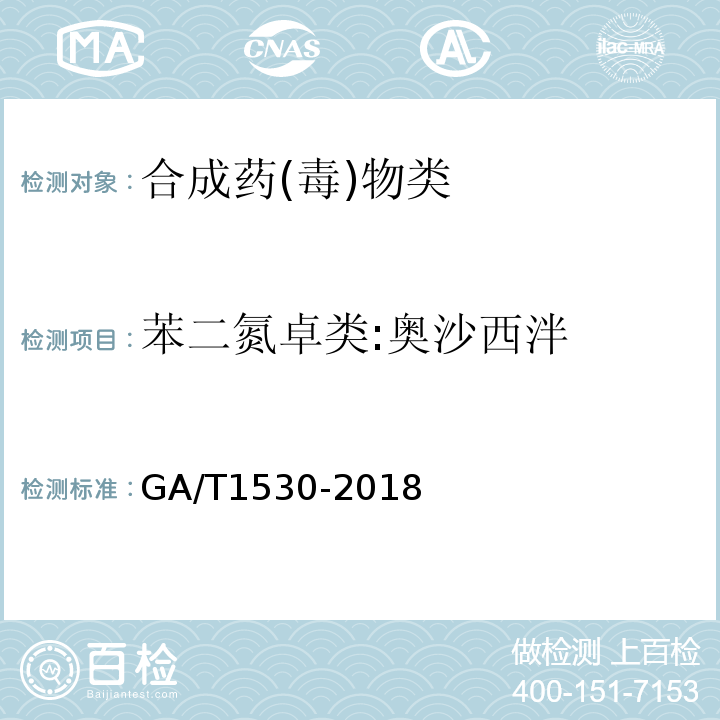 MA CNAS AL ilac-MRA

检测对象：合成药(毒)物类

检测项目：苯二氮卓类:奥沙西泮

检测标准：GA/T1530-2018

百检
Baijiantest.com

做检测 上百检
400-151-7153